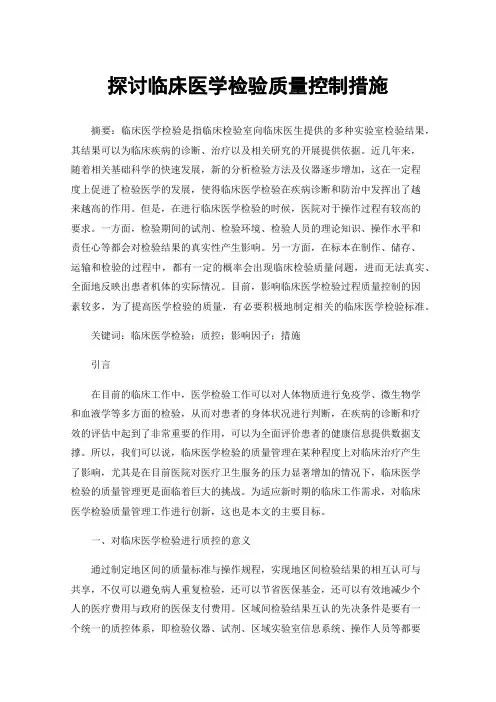 探讨临床医学检验质量控制措施

摘要：临床医学检验是指临床检验室向临床医生提供的多种实验室检验结果，其结果可以为临床疾病的诊断、治疗以及相关研究的开展提供依据。近几年来，随着相关基础科学的快速发展，新的分析检验方法及仪器逐步增加，这在一定程度上促进了检验医学的发展，使得临床医学检验在疾病诊断和防治中发挥出了越来越高的作用。但是，在进行临床医学检验的时候，医院对于操作过程有较高的要求。一方面，检验期间的试剂、检验环境、检验人员的理论知识、操作水平和责任心等都会对检验结果的真实性产生影响。另一方面，在标本在制作、储存、运输和检验的过程中，都有一定的概率会出现临床检验质量问题，进而无法真实、全面地反映出患者机体的实际情况。目前，影响临床医学检验过程质量控制的因素较多，为了提高医学检验的质量，有必要积极地制定相关的临床医学检验标准。

关键词：临床医学检验；质控；影响因子；措施

引言

在目前的临床工作中，医学检验工作可以对人体物质进行免疫学、微生物学和血液学等多方面的检验，从而对患者的身体状况进行判断，在疾病的诊断和疗效的评估中起到了非常重要的作用，可以为全面评价患者的健康信息提供数据支撑。所以，我们可以说，临床医学检验的质量管理在某种程度上对临床治疗产生了影响，尤其是在目前医院对医疗卫生服务的压力显著增加的情况下，临床医学检验的质量管理更是面临着巨大的挑战。为适应新时期的临床工作需求，对临床医学检验质量管理工作进行创新，这也是本文的主要目标。

一、对临床医学检验进行质控的意义

通过制定地区间的质量标准与操作规程，实现地区间检验结果的相互认可与共享，不仅可以避免病人重复检验，还可以节省医保基金，还可以有效地减少个人的医疗费用与政府的医保支付费用。区域间检验结果互认的先决条件是要有一个统一的质控体系，即检验仪器、试剂、区域实验室信息系统、操作人员等都要